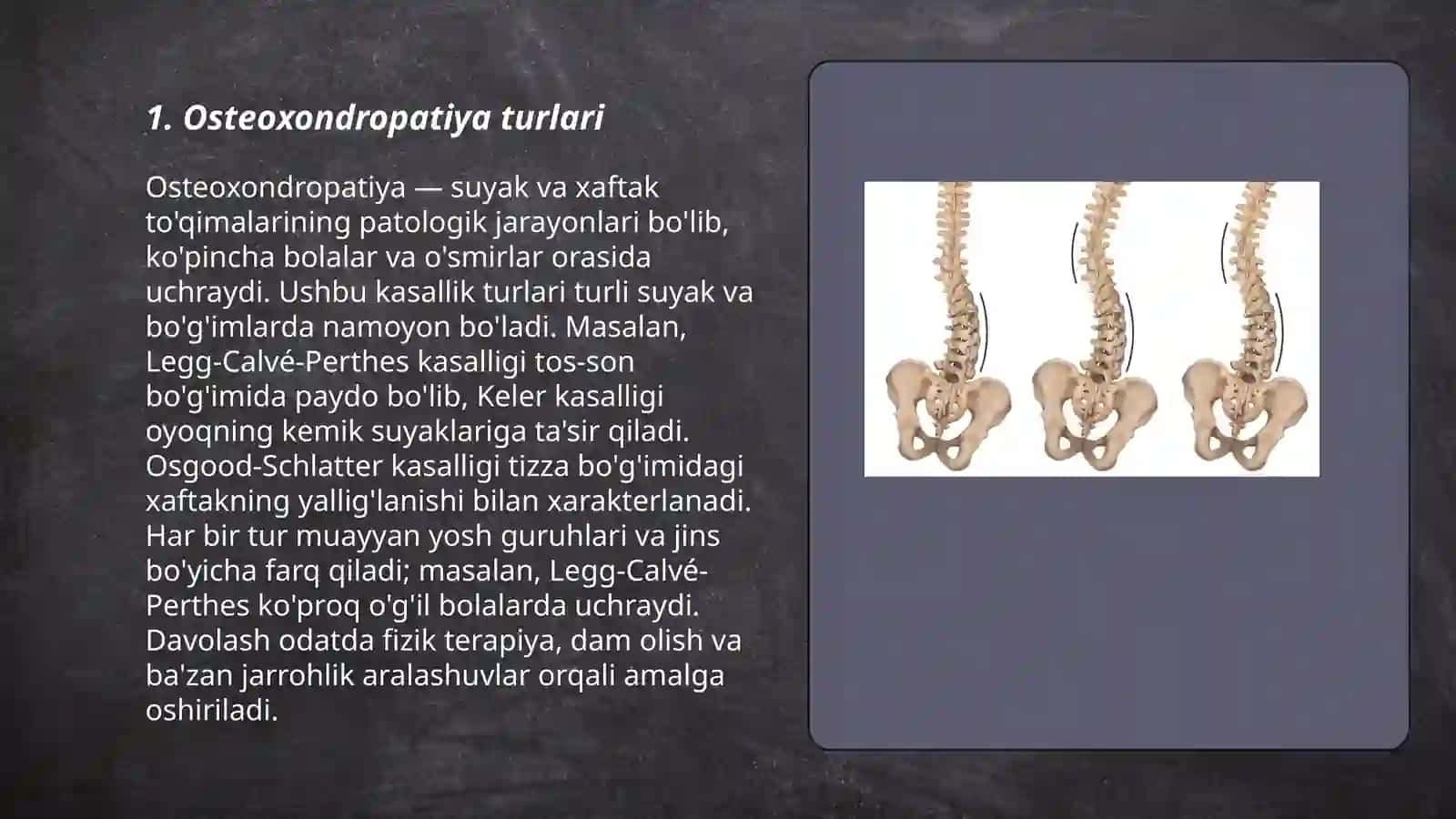 1. Osteoxondropatiya turlari

Osteoxondropatiya — suyak va xaftak to'qimalarining patologik jarayonlari bo'lib, ko'pincha bolalar va o'smirlar orasida uchraydi. Ushbu kasallik turlari turli suyak va bo'g'imlarda namoyon bo'ladi. Masalan, Legg-Calvé-Perthes kasalligi tos-son bo'g'imida paydo bo'lib, Keler kasalligi oyoqning kemik suyaklariga ta'sir qiladi. Osgood-Schlatter kasalligi tizza bo'g'imidagi xaftakning yallig'lanishi bilan xarakterlanadi. Har bir tur muayyan yosh guruhlari va jins bo'yicha farq qiladi; masalan, Legg-Calvé-Perthes ko'proq o'g'il bolalarda uchraydi. Davolash odatda fizik terapiya, dam olish va ba'zan jarrohlik aralashuvlar orqali amalga oshiriladi.